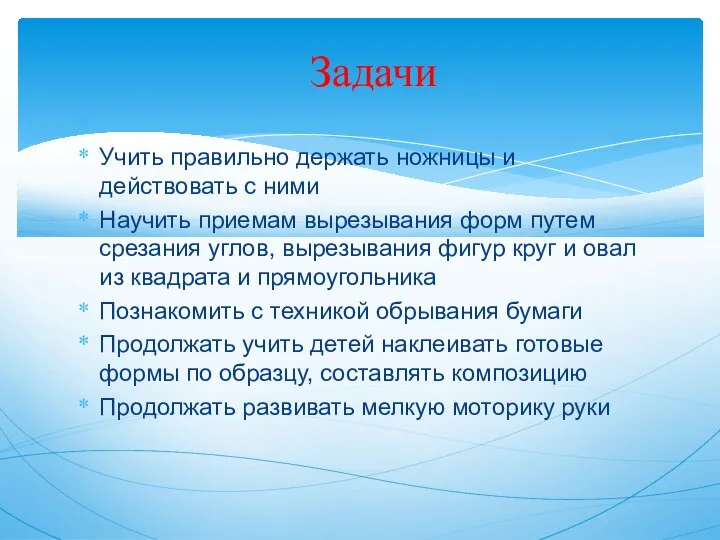 Задачи

* Учить правильно держать ножницы и действовать с ними
* Научить приемам вырезывания форм путем срезания углов, вырезывания фигур круг и овал из квадрата и прямоугольника
* Познакомить с техникой обрывания бумаги
* Продолжать учить детей наклеивать готовые формы по образцу, составлять композицию
* Продолжать развивать мелкую моторику руки